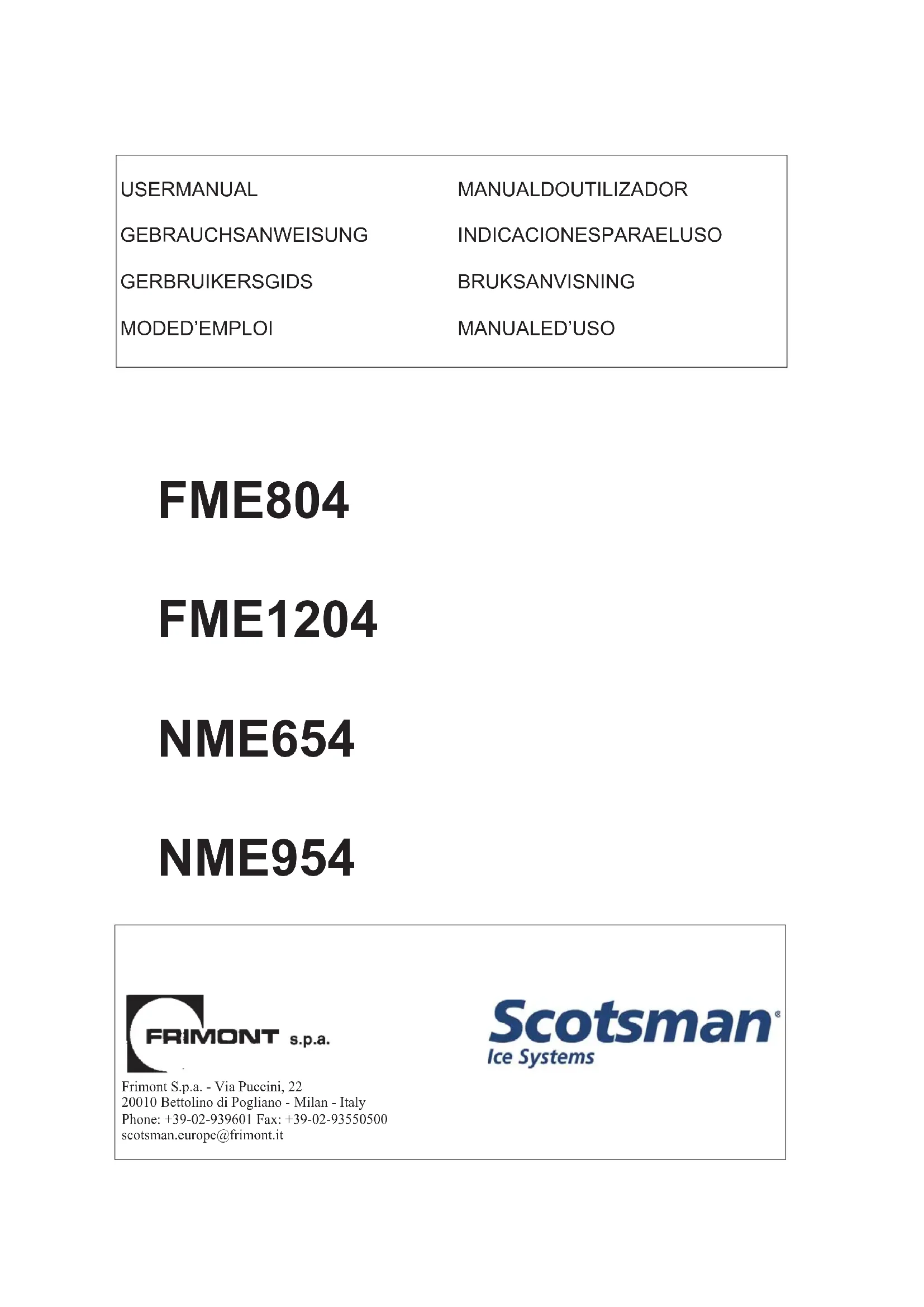 USERMANUAL

GEBRAUCHSANWEISUNG

GERBRUIKERSGIDS

MODED'EMPLOI

MANUALDOUTILIZADOR

INDICACIONESPARAELUSO

BRUKSANVISNING

MANUALED'USO

FME804

FME1204

NME654

NME954

FRIMONT s.p.a.

Frimont S.p.a. - Via Puccini, 22
20010 Bettolino di Pogliano - Milan - Italy
Phone: +39-02-939601 Fax: +39-02-93550500
scotsman.europe@frimont.it

Scotsman®
Ice Systems